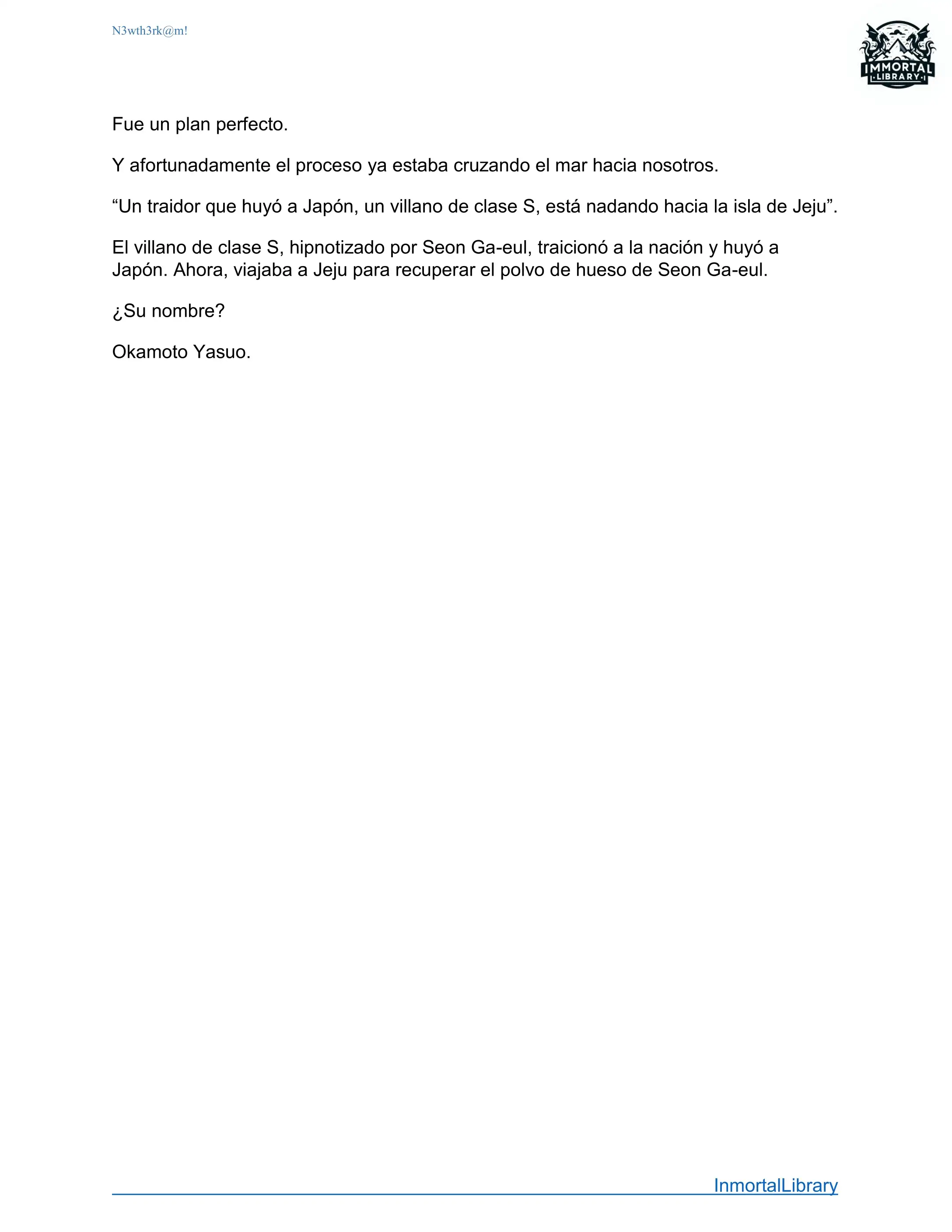 N3wth3rk@m!

IMMORTAL
LIBRARY

Fue un plan perfecto.

Y afortunadamente el proceso ya estaba cruzando el mar hacia nosotros.

“Un traidor que huyó a Japón, un villano de clase S, está nadando hacia la isla de Jeju”.

El villano de clase S, hipnotizado por Seon Ga-eul, traicionó a la nación y huyó a Japón. Ahora, viajaba a Jeju para recuperar el polvo de hueso de Seon Ga-eul.

¿Su nombre?

Okamoto Yasuo.

InmortalLibrary